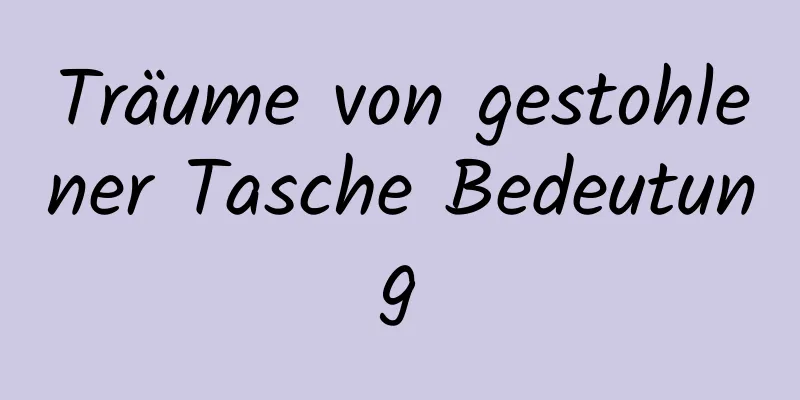 Träume von gestohlener Tasche Bedeutung